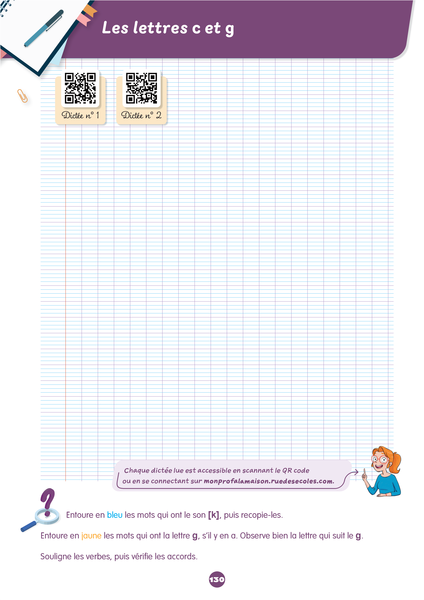 Les lettres c et g

Dictée n° 1

Dictée n° 2

Chaque dictée lue est accessible en scannant le QR code ou en se connectant sur monprofalamaison.ruedesecoles.com.

Entoure en bleu les mots qui ont le son [k], puis recopie-les.

Entoure en jaune les mots qui ont la lettre g, s'il y en a. Observe bien la lettre qui suit le g.

Souligne les verbes, puis vérifie les accords.

130